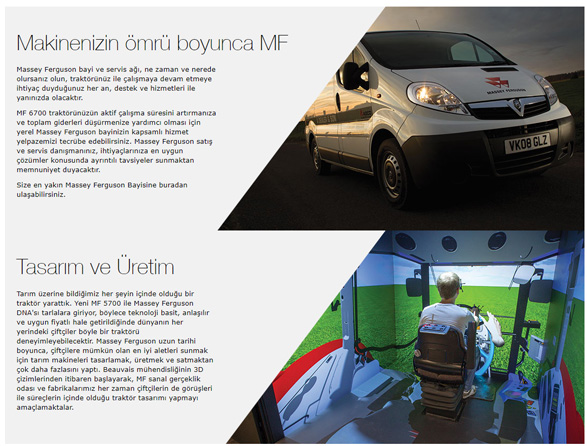 Makinenizin ömrü boyunca MF

Massey Ferguson bayi ve servis ağı, ne zaman ve nerede olursanız olun, traktörünüz ile çalışmaya devam etmeye ihtiyaç duyduğunuz her an, destek ve hizmetleri ile yanınızda olacaktır.

MF 6700 traktörünüzün aktif çalışma süresini artırmanıza ve toplam giderleri düşürmenize yardımcı olması için yerel Massey Ferguson bayinizin kapsamlı hizmet yelpazemizi tecrübe edebilirsiniz. Massey Ferguson satış ve servis danışmanınız, ihtiyaçlarınıza en uygun çözümler konusunda ayrıntılı tavsiyeler sunmaktan memnuniyet duyacaktır.

Size en yakın Massey Ferguson Bayisine buradan ulaşabilirsiniz.

MASSEY FERGUSON

VK08 GLZ

Tasarım ve Üretim

Tarım üzerine bildiğimiz her şeyin içinde olduğu bir traktör yarattık. Yeni MF 5700 ile Massey Ferguson DNA'sı tarlalara giriyor, böylece teknoloji basit, anlaşılır ve uygun fiyatlı hale getirildiğinde dünyanın her yerindeki çiftçiler böyle bir traktörü deneyimleyebilecektir. Massey Ferguson uzun tarihi boyunca, çiftçilere mümkün olan en iyi aletleri sunmak için tarım makineleri tasarlamak, üretmek ve satmaktan çok daha fazlasını yaptı. Beauvais mühendisliğinin 3D çizimlerinden itibaren başlayarak, MF sanal gerçeklik odası ve fabrikalarımız her zaman çiftçilerin de görüşleri ile süreçlerin içinde olduğu traktör tasarımı yapmayı amaçlamaktalar.